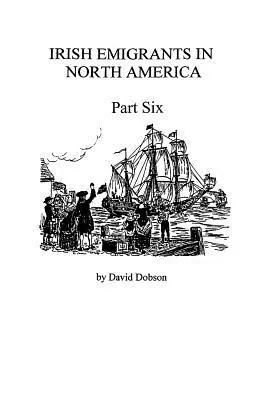 IRISH EMIGRANTS IN NORTH AMERICA

Part Six

by David Dobson